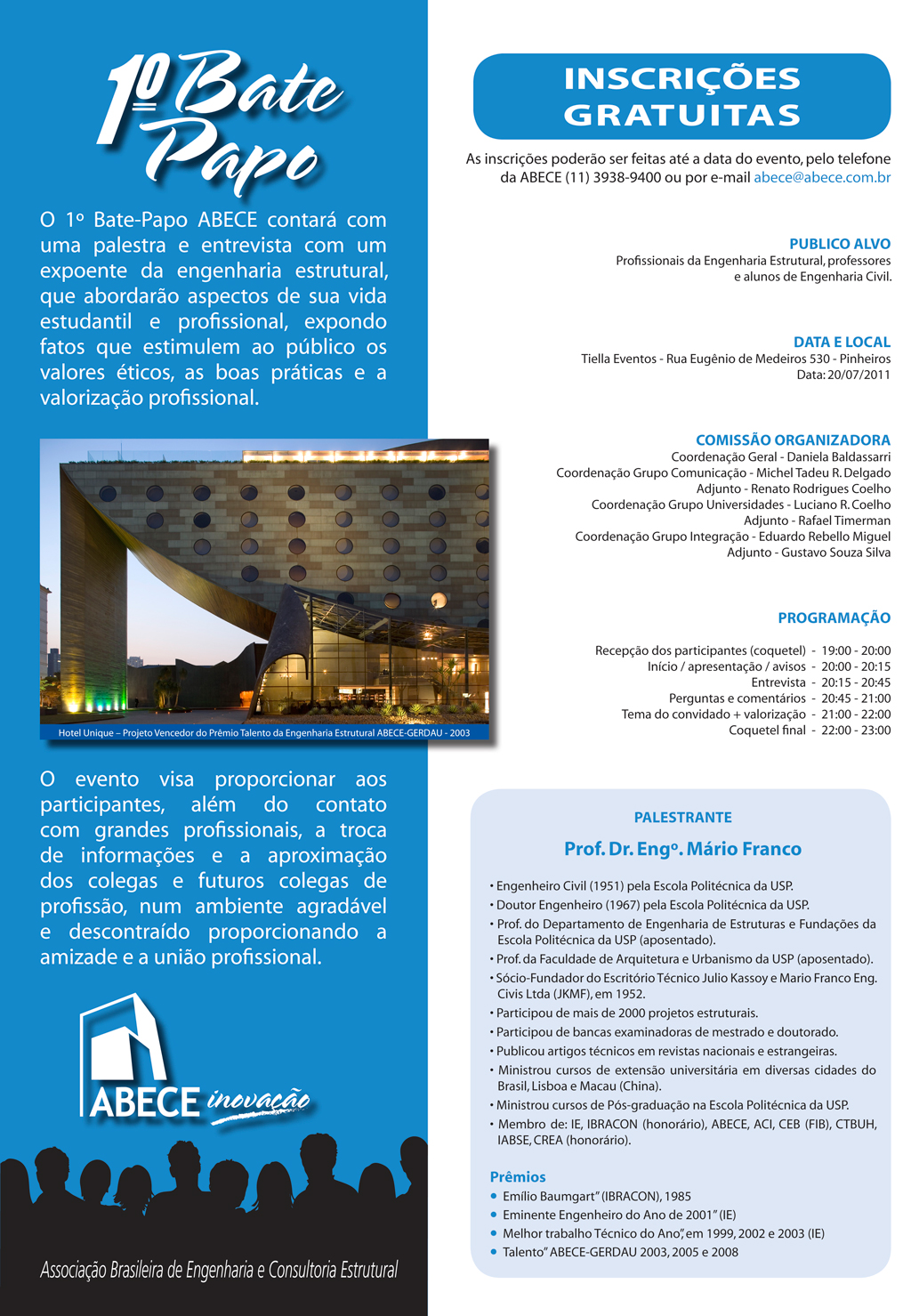 1º Bate Papo

O 1º Bate-Papo ABECE contará com uma palestra e entrevista com um expoente da engenharia estrutural, que abordarão aspectos de sua vida estudantil e profissional, expondo fatos que estimulem ao público os valores éticos, as boas práticas e a valorização profissional.

Hotel Unique – Projeto Vencedor do Prêmio Talento da Engenharia Estrutural ABECE-GERDAU - 2003

O evento visa proporcionar aos participantes, além do contato com grandes profissionais, a troca de informações e a aproximação dos colegas e futuros colegas de profissão, num ambiente agradável e descontraído proporcionando a amizade e a união profissional.

ABECE inovação

Associação Brasileira de Engenharia e Consultoria Estrutural

INSCRIÇÕES GRATUITAS

As inscrições poderão ser feitas até a data do evento, pelo telefone da ABECE (11) 3938-9400 ou por e-mail abece@abece.com.br

PUBLICO ALVO
Profissionais da Engenharia Estrutural, professores e alunos de Engenharia Civil.

DATA E LOCAL
Tiella Eventos - Rua Eugênio de Medeiros 530 - Pinheiros
Data: 20/07/2011

COMISSÃO ORGANIZADORA
Coordenação Geral - Daniela Baldassarri
Coordenação Grupo Comunicação - Michel Tadeu R. Delgado
Adjunto - Renato Rodrigues Coelho
Coordenação Grupo Universidades - Luciano R. Coelho
Adjunto - Rafael Timerman
Coordenação Grupo Integração - Eduardo Rebello Miguel
Adjunto - Gustavo Souza Silva

PROGRAMAÇÃO

Recepção dos participantes (coquetel) - 19:00 - 20:00
Início / apresentação / avisos - 20:00 - 20:15
Entrevista - 20:15 - 20:45
Perguntas e comentários - 20:45 - 21:00
Tema do convidado + valorização - 21:00 - 22:00
Coquetel final - 22:00 - 23:00

PALESTRANTE

Prof. Dr. Engº. Mário Franco

• Engenheiro Civil (1951) pela Escola Politécnica da USP.
• Doutor Engenheiro (1967) pela Escola Politécnica da USP.
• Prof. do Departamento de Engenharia de Estruturas e Fundações da Escola Politécnica da USP (aposentado).
• Prof. da Faculdade de Arquitetura e Urbanismo da USP (aposentado).
• Sócio-Fundador do Escritório Técnico Julio Kassoy e Mario Franco Eng. Civis Ltda (JKMF), em 1952.
• Participou de mais de 2000 projetos estruturais.
• Participou de bancas examinadoras de mestrado e doutorado.
• Publicou artigos técnicos em revistas nacionais e estrangeiras.
• Ministrou cursos de extensão universitária em diversas cidades do Brasil, Lisboa e Macau (China).
• Ministrou cursos de Pós-graduação na Escola Politécnica da USP.
• Membro de: IE, IBRACON (honorário), ABECE, ACI, CEB (FIB), CTBUH, IABSE, CREA (honorário).

Prêmios
• Emílio Baumgart" (IBRACON), 1985
• Eminente Engenheiro do Ano de 2001" (IE)
• Melhor trabalho Técnico do Ano", em 1999, 2002 e 2003 (IE)
• Talento" ABECE-GERDAU 2003, 2005 e 2008